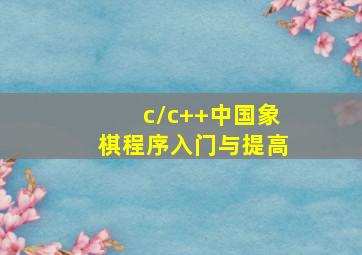 c/c++中国象棋程序入门与提高